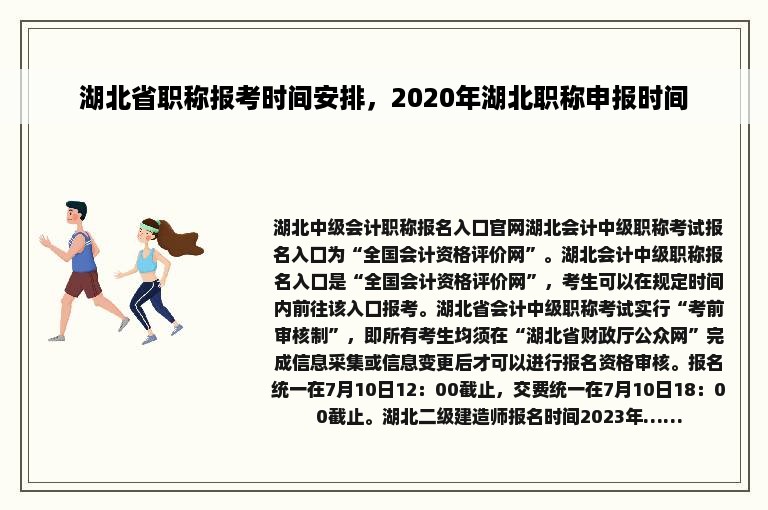 湖北省职称报考时间安排，2020年湖北职称申报时间

湖北中级会计职称报名入口官网湖北会计中级职称考试报名入口为“全国会计资格评价网”。湖北会计中级职称报名入口是“全国会计资格评价网”，考生可以在规定时间内前往该入口报考。湖北省会计中级职称考试实行“考前审核制”，即所有考生均须在“湖北省财政厅公众网”完成信息采集或信息变更后才可以进行报名资格审核。报名统一在7月10日12：00截止，交费统一在7月10日18：00截止。湖北二级建造师报名时间2023年......